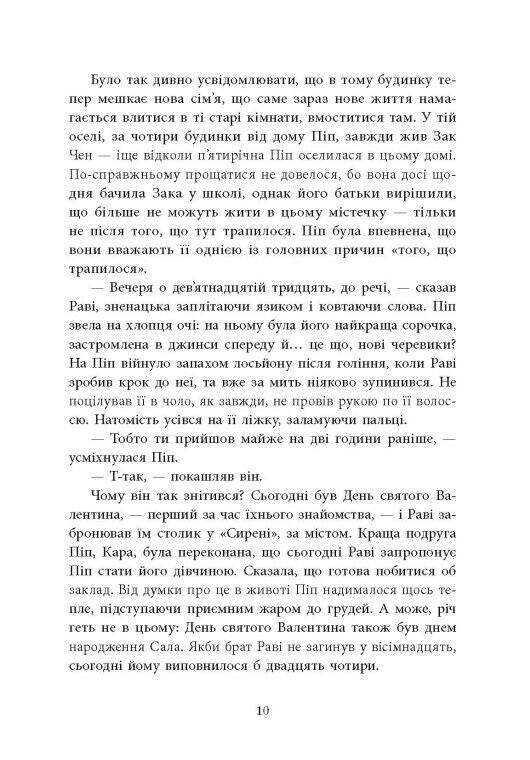 Було так дивно усвідомлювати, що в тому будинку тепер мешкає нова сім'я, що саме зараз нове життя намагається влитися в ті старі кімнати, вмоститися там. У тій оселі, за чотири будинки від дому Піп, завжди жив Зак Чен — іще відколи п'ятирічна Піп оселилася в цьому домі. По-справжньому прощатися не довелося, бо вона досі щодня бачила Зака у школі, однак його батьки вирішили, що більше не можуть жити в цьому містечку — тільки не після того, що тут трапилося. Піп була впевнена, що вони вважають її однією із головних причин «того, що трапилося».

— Вечеря о дев'ятнадцятій тридцять, до речі, — сказав Раві, зненацька заплітаючи язиком і ковтаючи слова. Піп звела на хлопця очі: на ньому була його найкраща сорочка, застромлена в джинси спереду й… це що, нові черевики? На Піп війнуло запахом лосьйону після гоління, коли Раві зробив крок до неї, та вже за мить ніяково зупинився. Не поцілував її в чоло, як завжди, не провів рукою по її волоссю. Натомість усівся на її ліжку, заламуючи пальці.

— Тобто ти прийшов майже на дві години раніше, — усміхнулася Піп.

— Т-так, — покашляв він.

Чому він так знітився? Сьогодні був День святого Валентина, — перший за час їхнього знайомства, — і Раві забронював їм столик у «Сирені», за містом. Краща подруга Піп, Кара, була переконана, що сьогодні Раві запропонує Піп стати його дівчиною. Сказала, що готова побитися об заклад. Від думки про це в животі Піп надималося щось тепле, підступаючи приємним жаром до грудей. А може, річ геть не в цьому: День святого Валентина також був днем народження Сала. Якби брат Раві не загинув у вісімнадцять, сьогодні йому виповнилося б двадцять чотири.

10